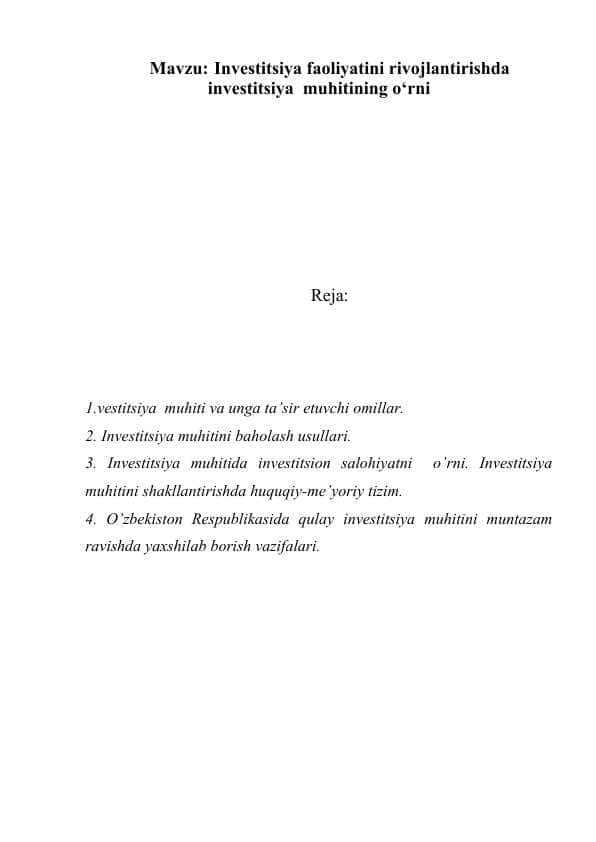 Mavzu: Investitsiya faoliyatini rivojlantirishda investitsiya muhitining o‘rni

Reja:

1.vestitsiya muhiti va unga ta’sir etuvchi omillar.
2. Investitsiya muhitini baholash usullari.
3. Investitsiya muhitida investitsion salohiyatni o’rni. Investitsiya muhitini shakllantirishda huquqiy-me’yoriy tizim.
4. O’zbekiston Respublikasida qulay investitsiya muhitini muntazam ravishda yaxshilab borish vazifalari.